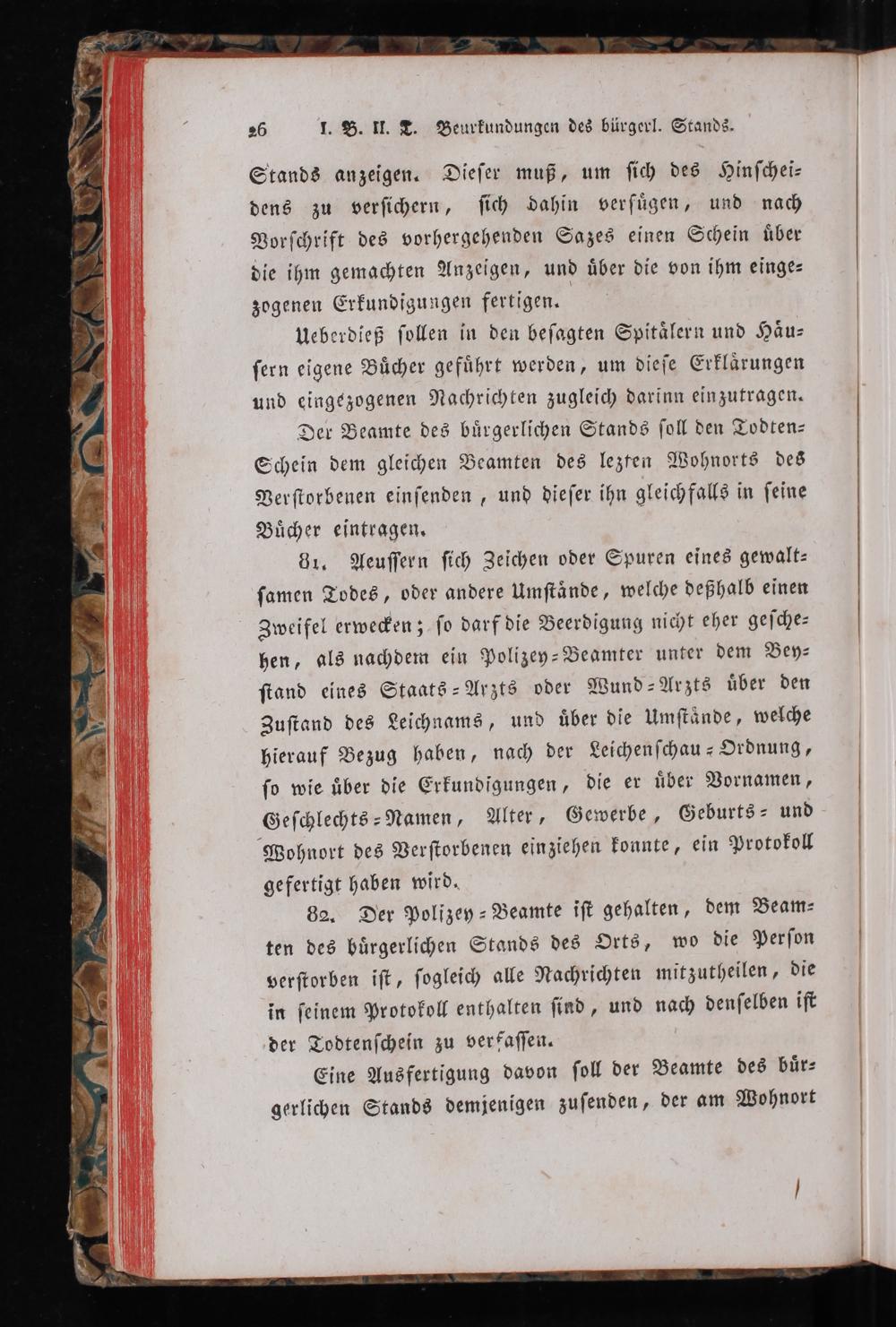 26 I. B. II. T. Beurkundungen des bürgerl. Stands.

Stands anzeigen. Dieſer muß, um ſich des Hinſcheidens zu verſichern, ſich dahin verfügen, und nach Vorſchrift des vorhergehenden Sazes einen Schein über die ihm gemachten Anzeigen, und über die von ihm eingezogenen Erkundigungen fertigen.

Ueberdieß ſollen in den beſagten Spitälern und Häuſern eigene Bücher geführt werden, um dieſe Erklärungen und eingezogenen Nachrichten zugleich darinn einzutragen.

Der Beamte des bürgerlichen Stands ſoll den Todten-Schein dem gleichen Beamten des lezten Wohnorts des Verſtorbenen einſenden, und dieſer ihn gleichfalls in ſeine Bücher eintragen.

81. Aeuſſern ſich Zeichen oder Spuren eines gewaltſamen Todes, oder andere Umſtände, welche deßhalb einen Zweifel erwecken; ſo darf die Beerdigung nicht eher geſchehen, als nachdem ein Polizey-Beamter unter dem Beyſtand eines Staats-Arzts oder Wund-Arzts über den Zuſtand des Leichnams, und über die Umſtände, welche hierauf Bezug haben, nach der Leichenſchau-Ordnung, ſo wie über die Erkundigungen, die er über Vornamen, Geſchlechts-Namen, Alter, Gewerbe, Geburts- und Wohnort des Verſtorbenen einziehen konnte, ein Protokoll gefertigt haben wird.

82. Der Polizey-Beamte iſt gehalten, dem Beamten des bürgerlichen Stands des Orts, wo die Perſon verſtorben iſt, ſogleich alle Nachrichten mitzutheilen, die in ſeinem Protokoll enthalten ſind, und nach denſelben iſt der Todtenſchein zu verfaſſen.

Eine Ausfertigung davon ſoll der Beamte des bürgerlichen Stands demjenigen zuſenden, der am Wohnort